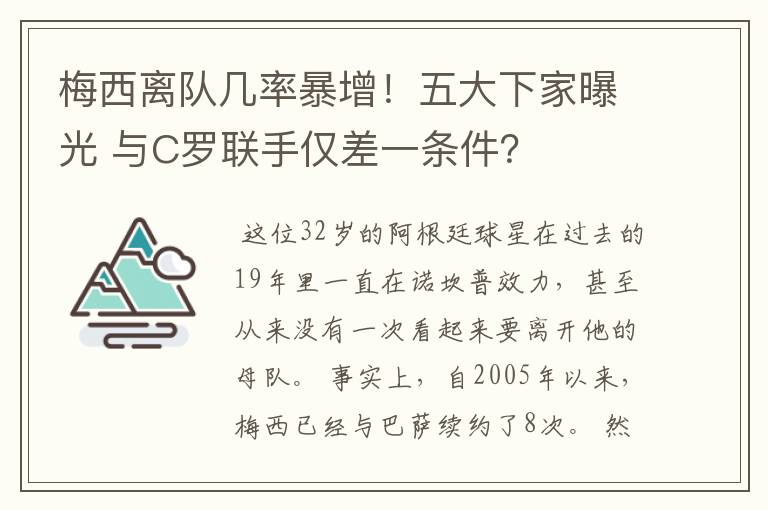 梅西离队几率暴增！五大下家曝光 与C罗联手仅差一条件?

这位32岁的阿根廷球星在过去的19年里一直在诺坎普效力，甚至从来没有一次看起来要离开他的母队。事实上，自2005年以来，梅西已经与巴萨续约了8次。然